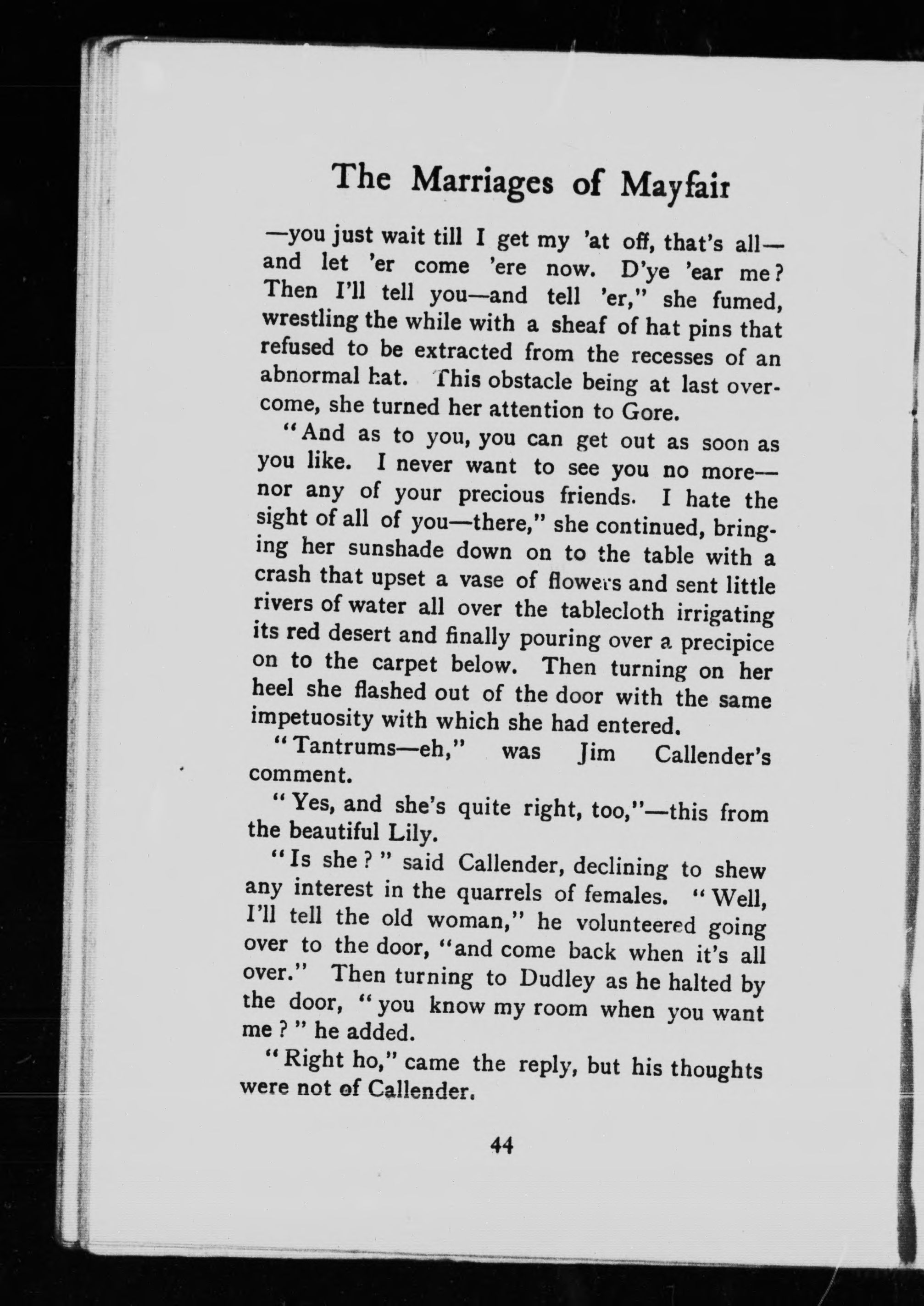 The Marriages of Mayfair

—you just wait till I get my 'at off, that's all—and let 'er come 'ere now. D'ye 'ear me? Then I'll tell you—and tell 'er," she fumed, wrestling the while with a sheaf of hat pins that refused to be extracted from the recesses of an abnormal hat. This obstacle being at last overcome, she turned her attention to Gore.

"And as to you, you can get out as soon as you like. I never want to see you no more—nor any of your precious friends. I hate the sight of all of you—there," she continued, bringing her sunshade down on to the table with a crash that upset a vase of flowers and sent little rivers of water all over the tablecloth irrigating its red desert and finally pouring over a precipice on to the carpet below. Then turning on her heel she flashed out of the door with the same impetuosity with which she had entered.

"Tantrums—eh," was Jim Callender's comment.

"Yes, and she's quite right, too,"—this from the beautiful Lily.

"Is she?" said Callender, declining to shew any interest in the quarrels of females. "Well, I'll tell the old woman," he volunteered going over to the door, "and come back when it's all over." Then turning to Dudley as he halted by the door, "you know my room when you want me?" he added.

"Right ho," came the reply, but his thoughts were not of Callender.

44